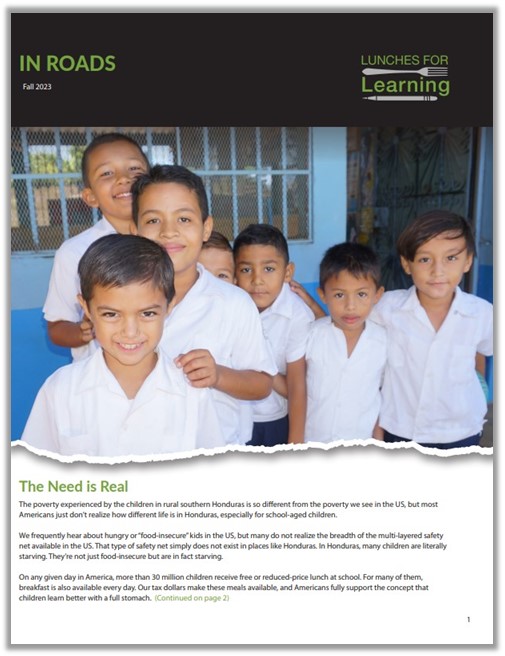 IN ROADS

Fall 2023

LUNCHES FOR
Learning

The Need is Real

The poverty experienced by the children in rural southern Honduras is so different from the poverty we see in the US, but most Americans just don't realize how different life is in Honduras, especially for school-aged children.

We frequently hear about hungry or "food-insecure" kids in the US, but many do not realize the breadth of the multi-layered safety net available in the US. That type of safety net simply does not exist in places like Honduras. In Honduras, many children are literally starving. They're not just food-insecure but are in fact starving.

On any given day in America, more than 30 million children receive free or reduced-price lunch at school. For many of them, breakfast is also available every day. Our tax dollars make these meals available, and Americans fully support the concept that children learn better with a full stomach. (Continued on page 2)

1